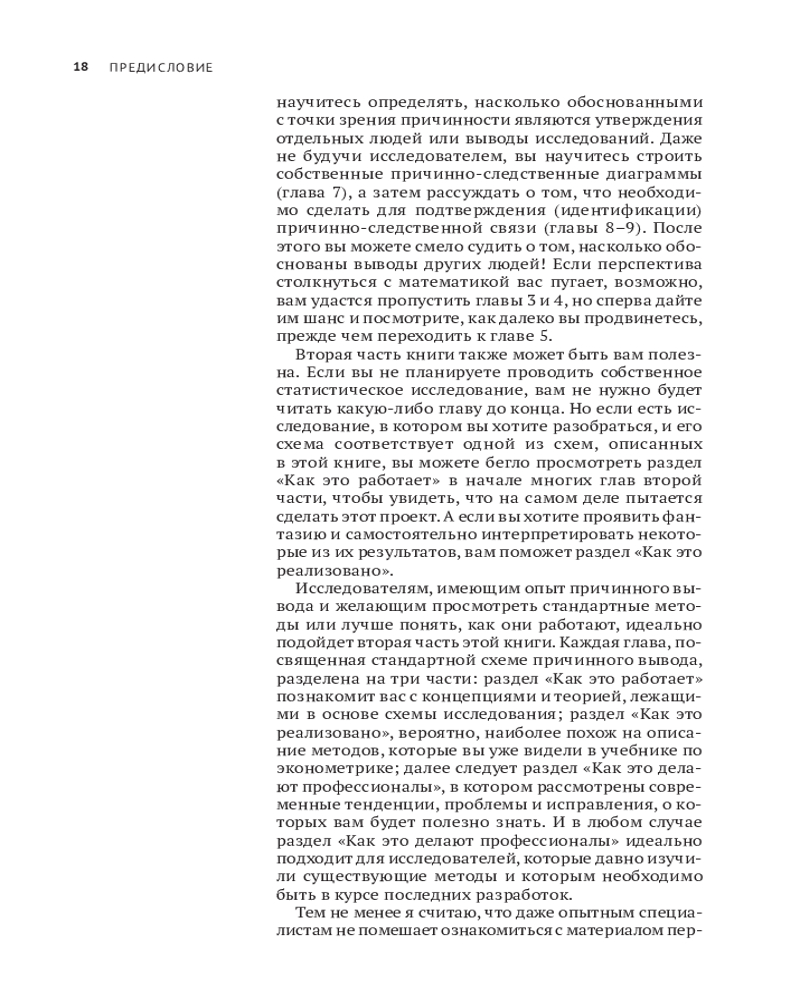 18 ПРЕДИСЛОВИЕ

научитесь определять, насколько обоснованными с точки зрения причинности являются утверждения отдельных людей или выводы исследований. Даже не будучи исследователем, вы научитесь строить собственные причинно-следственные диаграммы (глава 7), а затем рассуждать о том, что необходимо сделать для подтверждения (идентификации) причинно-следственной связи (главы 8–9). После этого вы можете смело судить о том, насколько обоснованы выводы других людей! Если перспектива столкнуться с математикой вас пугает, возможно, вам удастся пропустить главы 3 и 4, но сперва дайте им шанс и посмотрите, как далеко вы продвинетесь, прежде чем переходить к главе 5.

Вторая часть книги также может быть вам полезна. Если вы не планируете проводить собственное статистическое исследование, вам не нужно будет читать какую-либо главу до конца. Но если есть исследование, в котором вы хотите разобраться, и его схема соответствует одной из схем, описанных в этой книге, вы можете бегло просмотреть раздел «Как это работает» в начале многих глав второй части, чтобы увидеть, что на самом деле пытается сделать этот проект. А если вы хотите проявить фантазию и самостоятельно интерпретировать некоторые из их результатов, вам поможет раздел «Как это реализовано».

Исследователям, имеющим опыт причинного вывода и желающим просмотреть стандартные методы или лучше понять, как они работают, идеально подойдет вторая часть этой книги. Каждая глава, посвященная стандартной схеме причинного вывода, разделена на три части: раздел «Как это работает» познакомит вас с концепциями и теорией, лежащими в основе схемы исследования; раздел «Как это реализовано», вероятно, наиболее похож на описание методов, которые вы уже видели в учебнике по эконометрике; далее следует раздел «Как это делают профессионалы», в котором рассмотрены современные тенденции, проблемы и исправления, о которых вам будет полезно знать. И в любом случае раздел «Как это делают профессионалы» идеально подходит для исследователей, которые давно изучили существующие методы и которым необходимо быть в курсе последних разработок.

Тем не менее я считаю, что даже опытным специалистам не помешает ознакомиться с материалом пер-